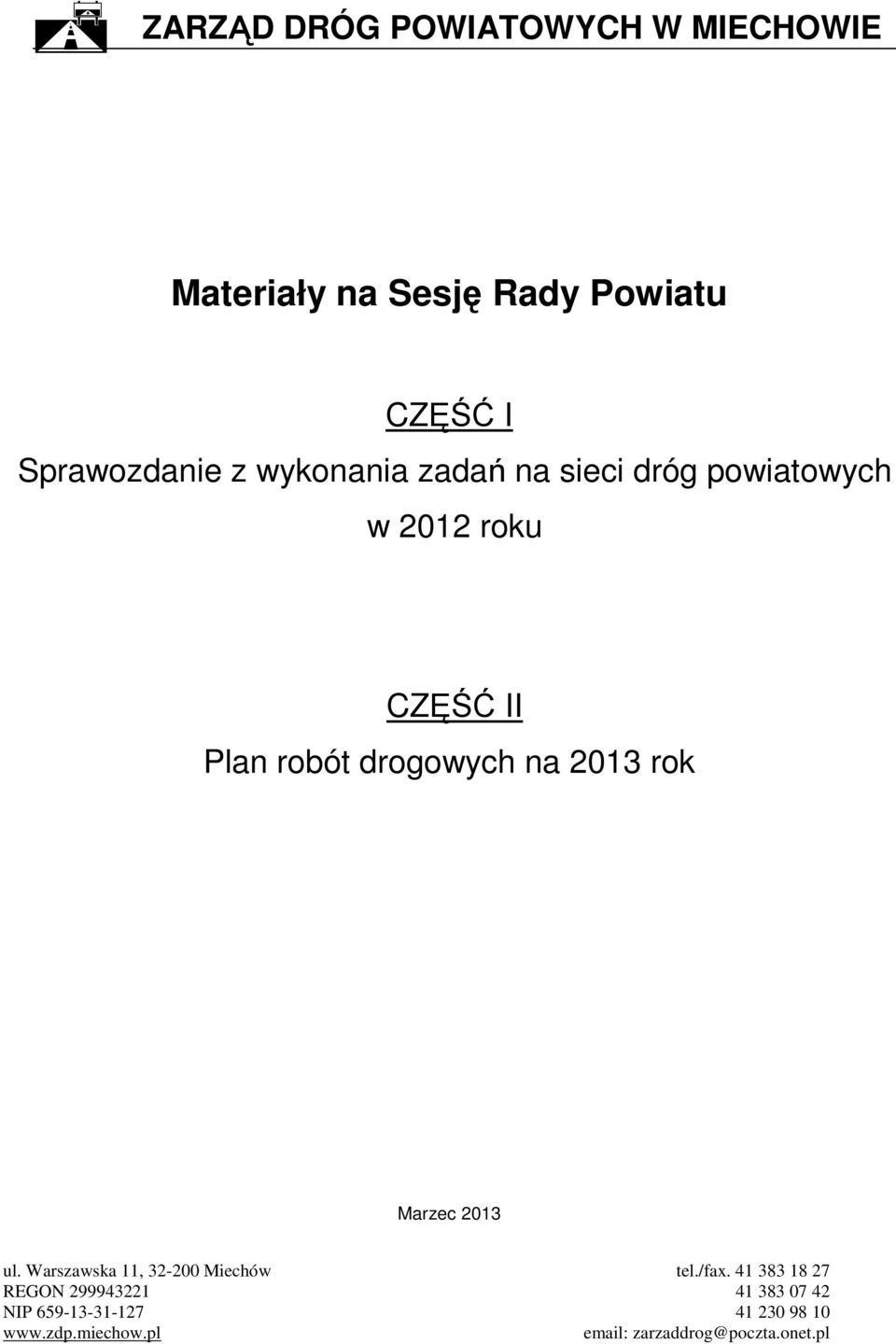 ZARZĄD DRÓG POWIATOWYCH W MIECHOWIE

Materiały na Sesję Rady Powiatu

CZĘŚĆ I

Sprawozdanie z wykonania zadań na sieci dróg powiatowych w 2012 roku

CZĘŚĆ II

Plan robót drogowych na 2013 rok

Marzec 2013

ul. Warszawska 11, 32-200 Miechów
REGON 299943221
NIP 659-13-31-127
www.zdp.miechow.pl

tel./fax. 41 383 18 27
41 383 07 42
41 230 98 10
email: zarzaddrog@poczta.onet.pl